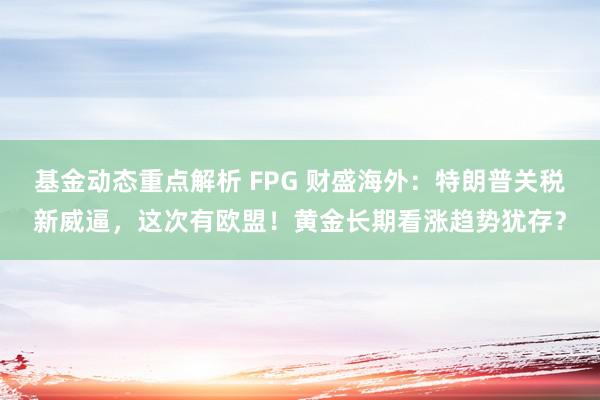 基金动态重点解析 FPG 财盛海外：特朗普关税新威逼，这次有欧盟！黄金长期看涨趋势犹存？